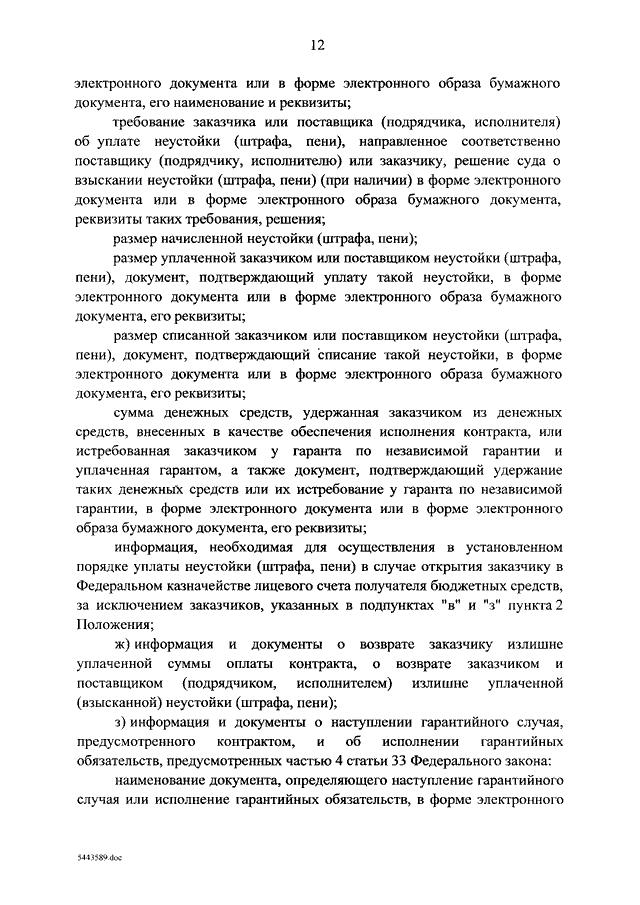 12

электронного документа или в форме электронного образа бумажного документа, его наименование и реквизиты;

требование заказчика или поставщика (подрядчика, исполнителя) об уплате неустойки (штрафа, пени), направленное соответственно поставщику (подрядчику, исполнителю) или заказчику, решение суда о взыскании неустойки (штрафа, пени) (при наличии) в форме электронного документа или в форме электронного образа бумажного документа, реквизиты таких требования, решения;

размер начисленной неустойки (штрафа, пени);

размер уплаченной заказчиком или поставщиком неустойки (штрафа, пени), документ, подтверждающий уплату такой неустойки, в форме электронного документа или в форме электронного образа бумажного документа, его реквизиты;

размер списанной заказчиком или поставщиком неустойки (штрафа, пени), документ, подтверждающий списание такой неустойки, в форме электронного документа или в форме электронного образа бумажного документа, его реквизиты;

сумма денежных средств, удержанная заказчиком из денежных средств, внесенных в качестве обеспечения исполнения контракта, или истребованная заказчиком у гаранта по независимой гарантии и уплаченная гарантом, а также документ, подтверждающий удержание таких денежных средств или их истребование у гаранта по независимой гарантии, в форме электронного документа или в форме электронного образа бумажного документа, его реквизиты;

информация, необходимая для осуществления в установленном порядке уплаты неустойки (штрафа, пени) в случае открытия заказчику в Федеральном казначействе лицевого счета получателя бюджетных средств, за исключением заказчиков, указанных в подпунктах "в" и "з" пункта 2 Положения;

ж) информация и документы о возврате заказчику излишне уплаченной суммы оплаты контракта, о возврате заказчиком и поставщиком (подрядчиком, исполнителем) излишне уплаченной (взысканной) неустойки (штрафа, пени);

з) информация и документы о наступлении гарантийного случая, предусмотренного контрактом, и об исполнении гарантийных обязательств, предусмотренных частью 4 статьи 33 Федерального закона:

наименование документа, определяющего наступление гарантийного случая или исполнение гарантийных обязательств, в форме электронного

5443589.doc